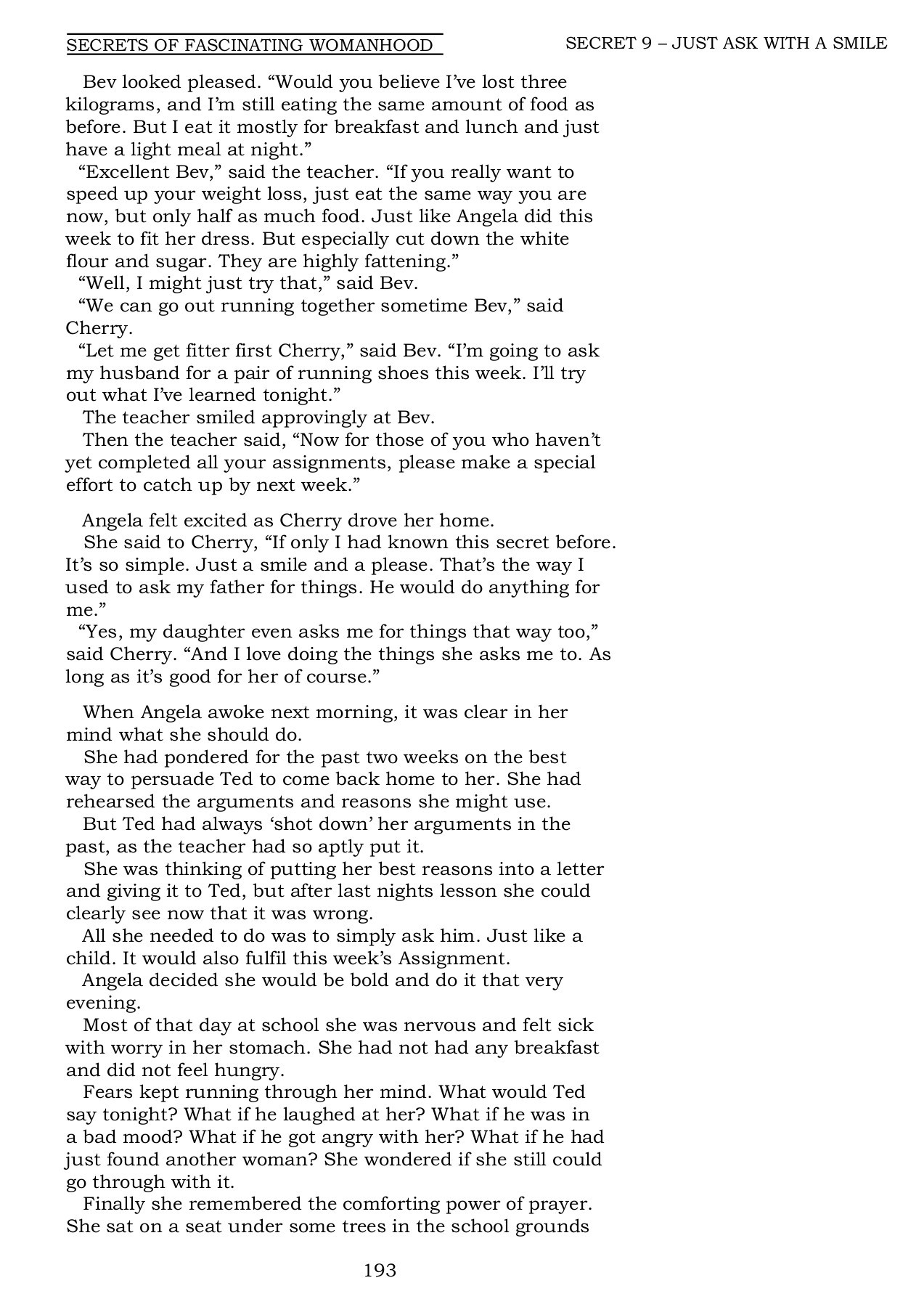 SECRETS OF FASCINATING WOMANHOOD

SECRET 9 – JUST ASK WITH A SMILE

Bev looked pleased. “Would you believe I’ve lost three kilograms, and I’m still eating the same amount of food as before. But I eat it mostly for breakfast and lunch and just have a light meal at night.”

“Excellent Bev,” said the teacher. “If you really want to speed up your weight loss, just eat the same way you are now, but only half as much food. Just like Angela did this week to fit her dress. But especially cut down the white flour and sugar. They are highly fattening.”

“Well, I might just try that,” said Bev.

“We can go out running together sometime Bev,” said Cherry.

“Let me get fitter first Cherry,” said Bev. “I’m going to ask my husband for a pair of running shoes this week. I’ll try out what I’ve learned tonight.”

The teacher smiled approvingly at Bev.

Then the teacher said, “Now for those of you who haven’t yet completed all your assignments, please make a special effort to catch up by next week.”

Angela felt excited as Cherry drove her home.

She said to Cherry, “If only I had known this secret before. It’s so simple. Just a smile and a please. That’s the way I used to ask my father for things. He would do anything for me.”

“Yes, my daughter even asks me for things that way too,” said Cherry. “And I love doing the things she asks me to. As long as it’s good for her of course.”

When Angela awoke next morning, it was clear in her mind what she should do.

She had pondered for the past two weeks on the best way to persuade Ted to come back home to her. She had rehearsed the arguments and reasons she might use.

But Ted had always ‘shot down’ her arguments in the past, as the teacher had so aptly put it.

She was thinking of putting her best reasons into a letter and giving it to Ted, but after last nights lesson she could clearly see now that it was wrong.

All she needed to do was to simply ask him. Just like a child. It would also fulfil this week’s Assignment.

Angela decided she would be bold and do it that very evening.

Most of that day at school she was nervous and felt sick with worry in her stomach. She had not had any breakfast and did not feel hungry.

Fears kept running through her mind. What would Ted say tonight? What if he laughed at her? What if he was in a bad mood? What if he got angry with her? What if he had just found another woman? She wondered if she still could go through with it.

Finally she remembered the comforting power of prayer. She sat on a seat under some trees in the school grounds

193